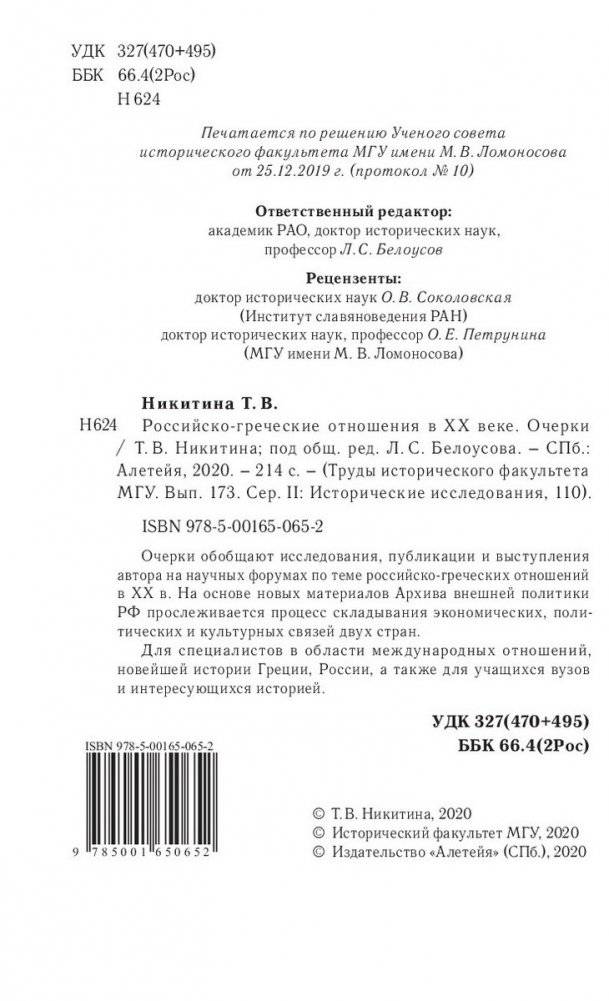 УДК 327(470+495)
ББК 66.4(2Рос)
Н 624

Печатается по решению Ученого совета исторического факультета МГУ имени М. В. Ломоносова от 25.12.2019 г. (протокол № 10)

Ответственный редактор:
академик РАО, доктор исторических наук, профессор Л. С. Белоусов

Рецензенты:
доктор исторических наук О. В. Соколовская
(Институт славяноведения РАН)
доктор исторических наук, профессор О. Е. Петрунина
(МГУ имени М. В. Ломоносова)

Никитина Т. В.
Н624 Российско-греческие отношения в XX веке. Очерки / Т. В. Никитина; под общ. ред. Л. С. Белоусова. – СПб.: Алетейя, 2020. – 214 с. – (Труды исторического факультета МГУ. Вып. 173. Сер. II: Исторические исследования, 110).

ISBN 978-5-00165-065-2

Очерки обобщают исследования, публикации и выступления автора на научных форумах по теме российско-греческих отношений в XX в. На основе новых материалов Архива внешней политики РФ прослеживается процесс складывания экономических, политических и культурных связей двух стран.

Для специалистов в области международных отношений, новейшей истории Греции, России, а также для учащихся вузов и интересующихся историей.

УДК 327(470+495)
ББК 66.4(2Рос)

ISBN 978-5-00165-065-2
9 785001 650652

© Т. В. Никитина, 2020
© Исторический факультет МГУ, 2020
© Издательство «Алетейя» (СПб.), 2020